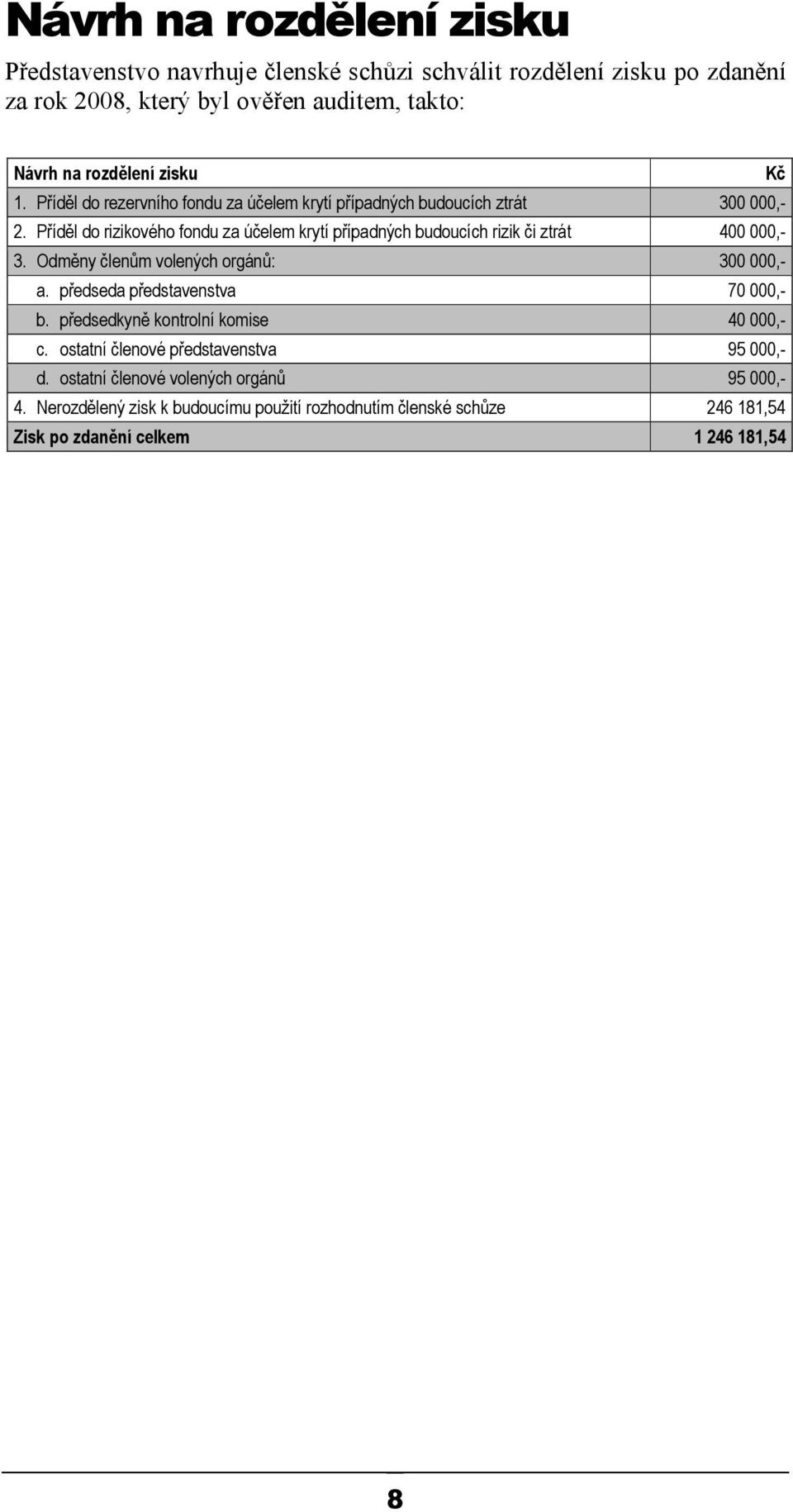 Návrh na rozdělení zisku

Představenstvo navrhuje členské schůzi schválit rozdělení zisku po zdanění za rok 2008, který byl ověřen auditem, takto:

| Návrh na rozdělení zisku | Kč |
|---|---|
| 1. Příděl do rezervního fondu za účelem krytí případných budoucích ztrát | 300 000,- |
| 2. Příděl do rizikového fondu za účelem krytí případných budoucích rizik či ztrát | 400 000,- |
| 3. Odměny členům volených orgánů: | 300 000,- |
| a. předseda představenstva | 70 000,- |
| b. předsedkyně kontrolní komise | 40 000,- |
| c. ostatní členové představenstva | 95 000,- |
| d. ostatní členové volených orgánů | 95 000,- |
| 4. Nerozdělený zisk k budoucímu použití rozhodnutím členské schůze | 246 181,54 |
| Zisk po zdanění celkem | 1 246 181,54 |

8